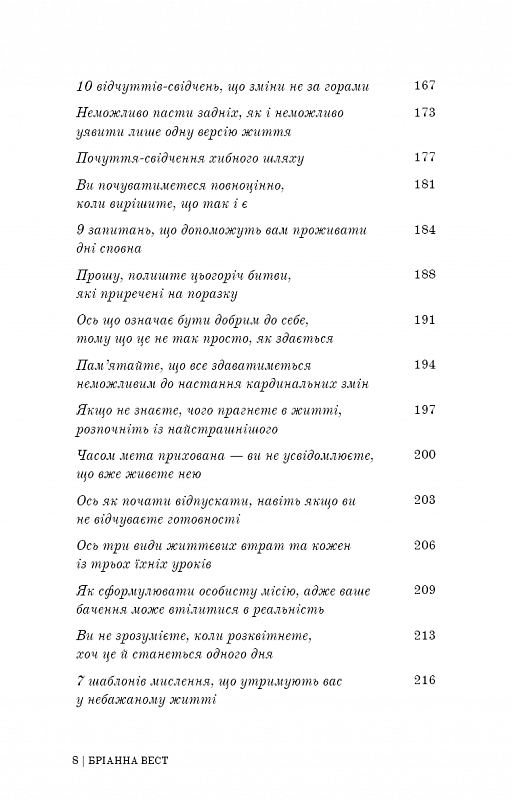 10 відчуттів-свідчень, що зміни не за горами 167

Неможливо пасти задніх, як і неможливо уявити лише одну версію життя 173

Почуття-свідчення хибного шляху 177

Ви почуватиметеся повноцінно, коли вирішите, що так і є 181

9 запитань, що допоможуть вам проживати дні сповна 184

Прошу, полиште цьогоріч битви, які приречені на поразку 188

Ось що означає бути добрим до себе, тому що це не так просто, як здається 191

Пам'ятайте, що все здаватиметься неможливим до настання кардинальних змін 194

Якщо не знаєте, чого прагнете в житті, розпочніть із найстрашнішого 197

Часом мета прихована — ви не усвідомлюєте, що вже живете нею 200

Ось як почати відпускати, навіть якщо ви не відчуваєте готовності 203

Ось три види життєвих втрат та кожен із трьох їхніх уроків 206

Як сформулювати особисту місію, адже ваше бачення може втілитися в реальність 209

Ви не зрозумієте, коли розквітнете, хоч це й станеться одного дня 213

7 шаблонів мислення, що утримують вас у небажаному житті 216

8 | БРІАННА ВЕСТ